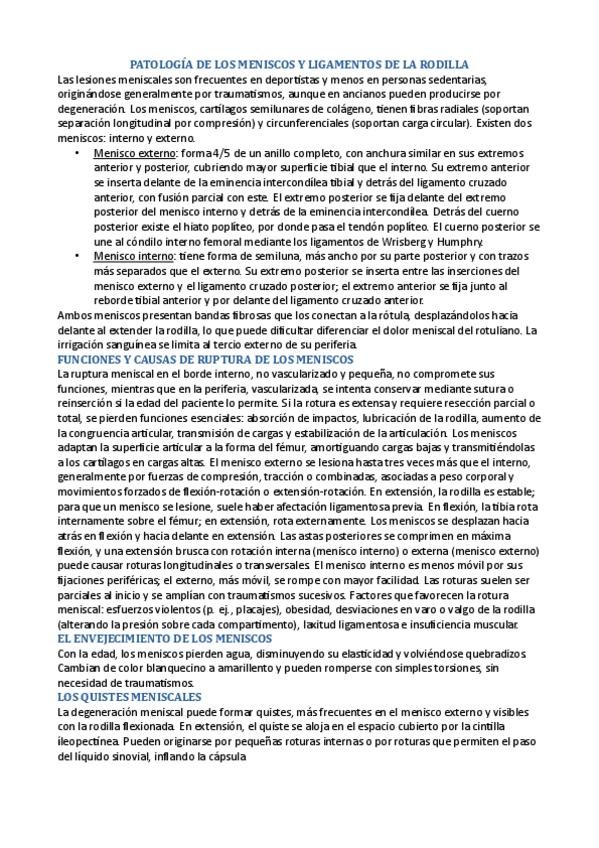 PATOLOGÍA DE LOS MENISCOS Y LIGAMENTOS DE LA RODILLA

Las lesiones meniscales son frecuentes en deportistas y menos en personas sedentarias, originándose generalmente por traumatismos, aunque en ancianos pueden producirse por degeneración. Los meniscos, cartílagos semilunares de colágeno, tienen fibras radiales (soportan separación longitudinal por compresión) y circunferenciales (soportan carga circular). Existen dos meniscos: interno y externo.

• Menisco externo: forma 4/5 de un anillo completo, con anchura similar en sus extremos anterior y posterior, cubriendo mayor superficie tibial que el interno. Su extremo anterior se inserta delante de la eminencia intercondílea tibial y detrás del ligamento cruzado anterior, con fusión parcial con este. El extremo posterior se fija delante del extremo posterior del menisco interno y detrás de la eminencia intercondílea. Detrás del cuerno posterior existe el hiato poplíteo, por donde pasa el tendón poplíteo. El cuerno posterior se une al cóndilo interno femoral mediante los ligamentos de Wrisberg y Humphry.
• Menisco interno: tiene forma de semiluna, más ancho por su parte posterior y con trazos más separados que el externo. Su extremo posterior se inserta entre las inserciones del menisco externo y el ligamento cruzado posterior; el extremo anterior se fija junto al reborde tibial anterior y por delante del ligamento cruzado anterior.

Ambos meniscos presentan bandas fibrosas que los conectan a la rótula, desplazándolos hacia delante al extender la rodilla, lo que puede dificultar diferenciar el dolor meniscal del rotuliano. La irrigación sanguínea se limita al tercio externo de su periferia.

FUNCIONES Y CAUSAS DE RUPTURA DE LOS MENISCOS

La ruptura meniscal en el borde interno, no vascularizado y pequeña, no compromete sus funciones, mientras que en la periferia, vascularizada, se intenta conservar mediante sutura o reinserción si la edad del paciente lo permite. Si la rotura es extensa y requiere resección parcial o total, se pierden funciones esenciales: absorción de impactos, lubricación de la rodilla, aumento de la congruencia articular, transmisión de cargas y estabilización de la articulación. Los meniscos adaptan la superficie articular a la forma del fémur, amortiguando cargas bajas y transmitiéndolas a los cartílagos en cargas altas. El menisco externo se lesiona hasta tres veces más que el interno, generalmente por fuerzas de compresión, tracción o combinadas, asociadas a peso corporal y movimientos forzados de flexión-rotación o extensión-rotación. En extensión, la rodilla es estable; para que un menisco se lesione, suele haber afectación ligamentosa previa. En flexión, la tibia rota internamente sobre el fémur; en extensión, rota externamente. Los meniscos se desplazan hacia atrás en flexión y hacia delante en extensión. Las astas posteriores se comprimen en máxima flexión, y una extensión brusca con rotación interna (menisco interno) o externa (menisco externo) puede causar roturas longitudinales o transversales. El menisco interno es menos móvil por sus fijaciones periféricas; el externo, más móvil, se rompe con mayor facilidad. Las roturas suelen ser parciales al inicio y se amplían con traumatismos sucesivos. Factores que favorecen la rotura meniscal: esfuerzos violentos (p. ej., placajes), obesidad, desviaciones en varo o valgo de la rodilla (alterando la presión sobre cada compartimento), laxitud ligamentosa e insuficiencia muscular.

EL ENVEJECIMIENTO DE LOS MENISCOS

Con la edad, los meniscos pierden agua, disminuyendo su elasticidad y volviéndose quebradizos. Cambian de color blanquecino a amarillento y pueden romperse con simples torsiones, sin necesidad de traumatismos.

LOS QUISTES MENISCALES

La degeneración meniscal puede formar quistes, más frecuentes en el menisco externo y visibles con la rodilla flexionada. En extensión, el quiste se aloja en el espacio cubierto por la cintilla ileopectínea. Pueden originarse por pequeñas roturas internas o por roturas que permiten el paso del líquido sinovial, inflando la cápsula